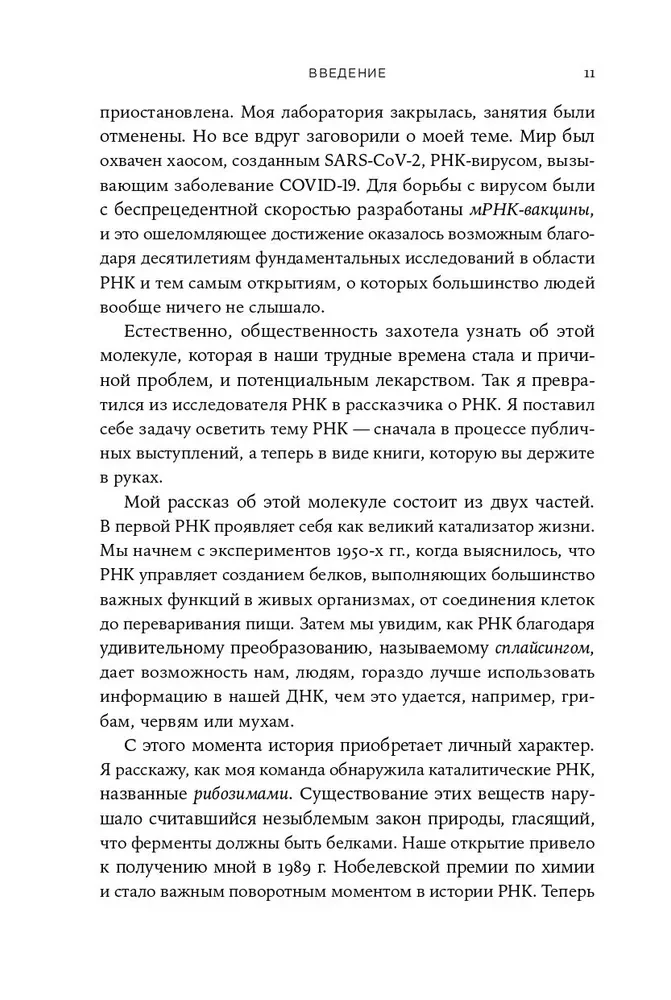 ВВЕДЕНИЕ 11

приостановлена. Моя лаборатория закрылась, занятия были отменены. Но все вдруг заговорили о моей теме. Мир был охвачен хаосом, созданным SARS-CoV-2, РНК-вирусом, вызывающим заболевание COVID-19. Для борьбы с вирусом были с беспрецедентной скоростью разработаны мРНК-вакцины, и это ошеломляющее достижение оказалось возможным благодаря десятилетиям фундаментальных исследований в области РНК и тем самым открытиям, о которых большинство людей вообще ничего не слышало.

Естественно, общественность захотела узнать об этой молекуле, которая в наши трудные времена стала и причиной проблем, и потенциальным лекарством. Так я превратился из исследователя РНК в рассказчика о РНК. Я поставил себе задачу осветить тему РНК — сначала в процессе публичных выступлений, а теперь в виде книги, которую вы держите в руках.

Мой рассказ об этой молекуле состоит из двух частей. В первой РНК проявляет себя как великий катализатор жизни. Мы начнем с экспериментов 1950-х гг., когда выяснилось, что РНК управляет созданием белков, выполняющих большинство важных функций в живых организмах, от соединения клеток до переваривания пищи. Затем мы увидим, как РНК благодаря удивительному преобразованию, называемому сплайсингом, дает возможность нам, людям, гораздо лучше использовать информацию в нашей ДНК, чем это удается, например, грибам, червям или мухам.

С этого момента история приобретает личный характер. Я расскажу, как моя команда обнаружила каталитические РНК, названные рибозимами. Существование этих веществ нарушало считавшийся незыблемым закон природы, гласящий, что ферменты должны быть белками. Наше открытие привело к получению мной в 1989 г. Нобелевской премии по химии и стало важным поворотным моментом в истории РНК. Теперь